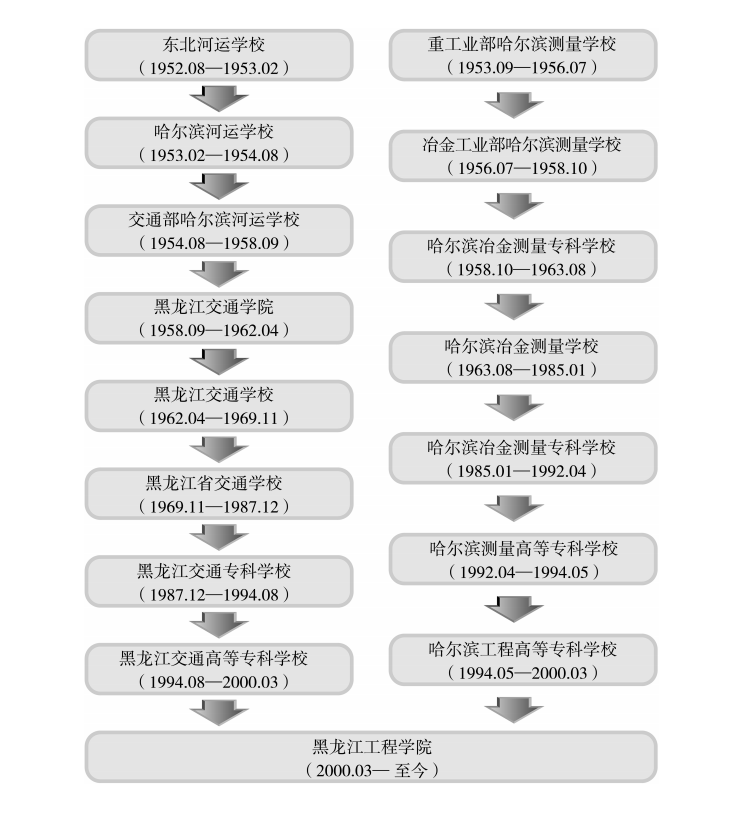 东北河运学校
（1952.08—1953.02）

哈尔滨河运学校
（1953.02—1954.08）

交通部哈尔滨河运学校
（1954.08—1958.09）

黑龙江交通学院
（1958.09—1962.04）

黑龙江交通学校
（1962.04—1969.11）

黑龙江省交通学校
（1969.11—1987.12）

黑龙江交通专科学校
（1987.12—1994.08）

黑龙江交通高等专科学校
（1994.08—2000.03）

重工业部哈尔滨测量学校
（1953.09—1956.07）

冶金工业部哈尔滨测量学校
（1956.07—1958.10）

哈尔滨冶金测量专科学校
（1958.10—1963.08）

哈尔滨冶金测量学校
（1963.08—1985.01）

哈尔滨冶金测量专科学校
（1985.01—1992.04）

哈尔滨测量高等专科学校
（1992.04—1994.05）

哈尔滨工程高等专科学校
（1994.05—2000.03）

黑龙江工程学院
（2000.03— 至今）